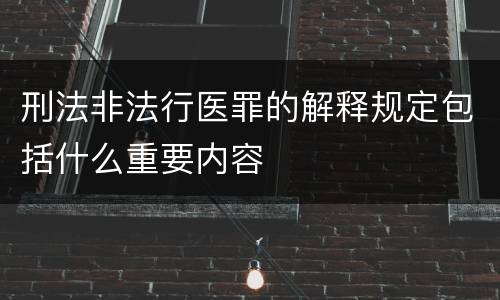 刑法非法行医罪的解释规定包括什么重要内容